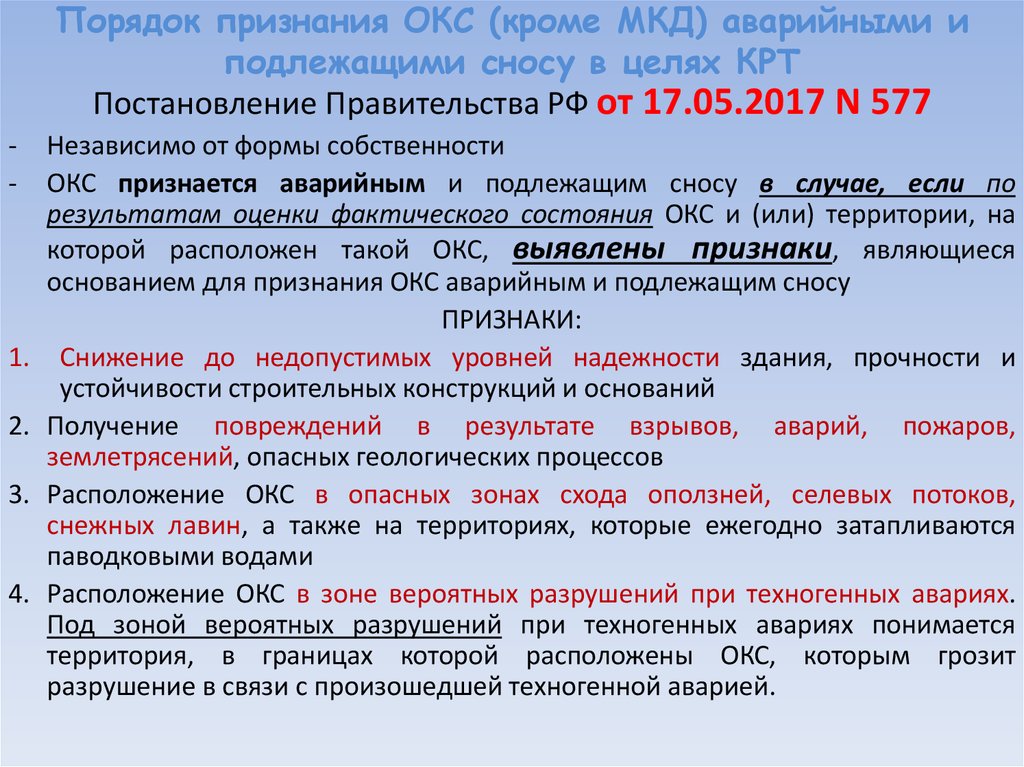 Порядок признания ОКС (кроме МКД) аварийными и подлежащими сносу в целях КРТ
Постановление Правительства РФ от 17.05.2017 N 577

- Независимо от формы собственности
- ОКС признается аварийным и подлежащим сносу в случае, если по результатам оценки фактического состояния ОКС и (или) территории, на которой расположен такой ОКС, выявлены признаки, являющиеся основанием для признания ОКС аварийным и подлежащим сносу

ПРИЗНАКИ:

1. Снижение до недопустимых уровней надежности здания, прочности и устойчивости строительных конструкций и оснований
2. Получение повреждений в результате взрывов, аварий, пожаров, землетрясений, опасных геологических процессов
3. Расположение ОКС в опасных зонах схода оползней, селевых потоков, снежных лавин, а также на территориях, которые ежегодно затапливаются паводковыми водами
4. Расположение ОКС в зоне вероятных разрушений при техногенных авариях. Под зоной вероятных разрушений при техногенных авариях понимается территория, в границах которой расположены ОКС, которым грозит разрушение в связи с произошедшей техногенной аварией.